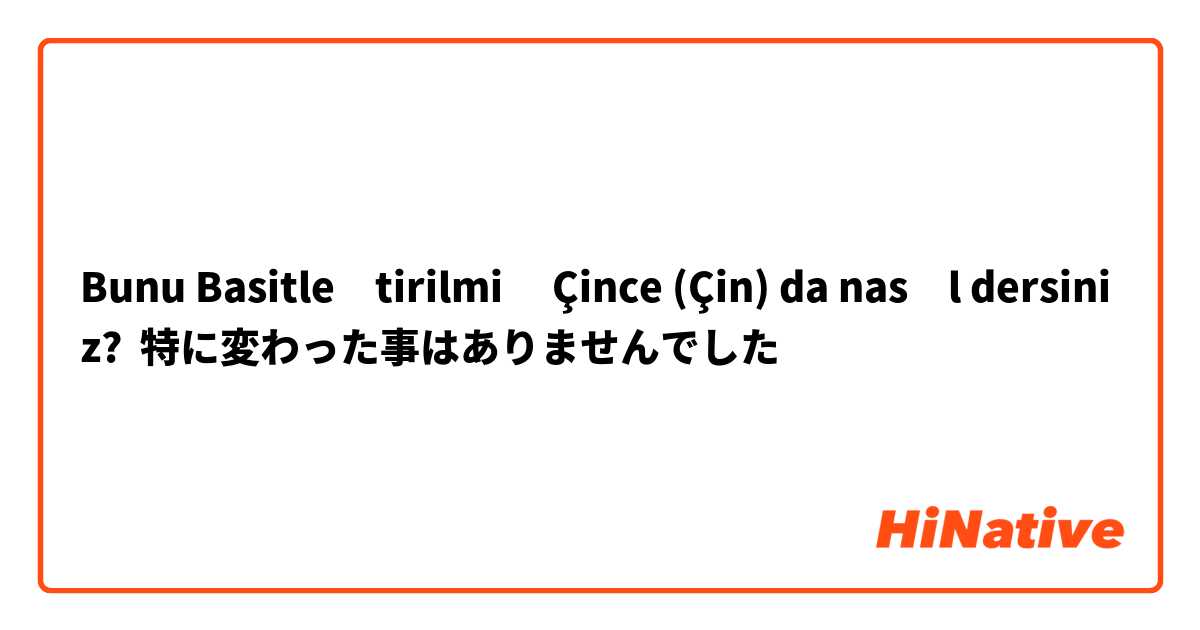 Bunu Basitle tirilmi Çince (Çin) da nas l dersiniz? 特に変わった事はありませんでした

HiNative